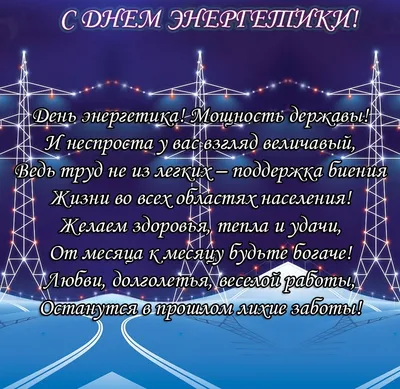 С ДНЕМ ЭНЕРГЕТИКИ!

День энергетика! Мощность державы!
И неспроста у вас взгляд величавый,
Ведь труд не из легких – поддержка биения
Жизни во всех областях населения!
Желаем здоровья, тепла и удачи,
От месяца к месяцу будьте богаче!
Любви, долголетья, веселой работы,
Останутся в прошлом лихие заботы!